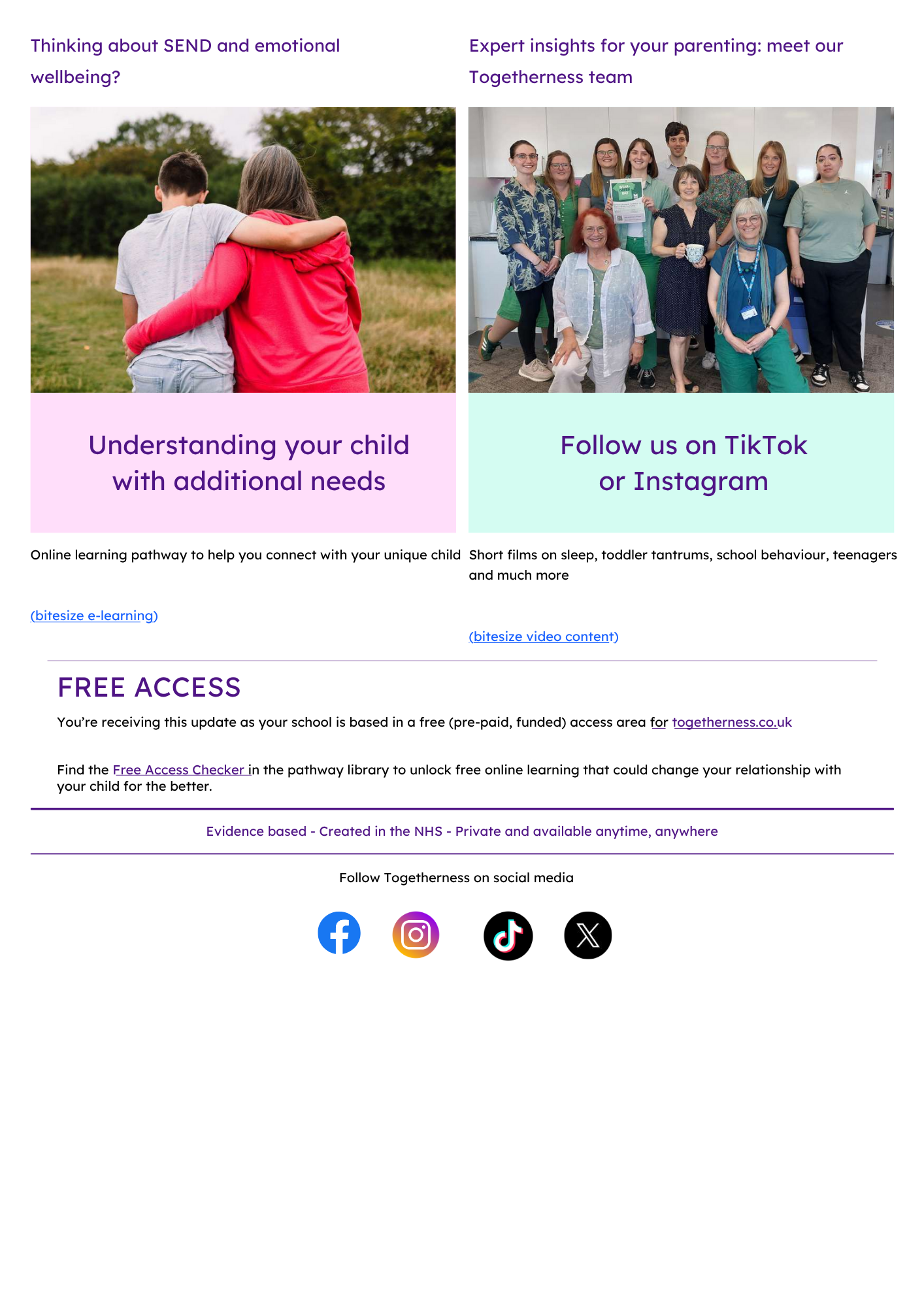 Thinking about SEND and emotional wellbeing?

Understanding your child with additional needs

Online learning pathway to help you connect with your unique child

(bitesize e-learning)

Expert insights for your parenting: meet our Togetherness team

Follow us on TikTok or Instagram

Short films on sleep, toddler tantrums, school behaviour, teenagers and much more

(bitesize video content)

FREE ACCESS

You're receiving this update as your school is based in a free (pre-paid, funded) access area for togetherness.co.uk

Find the Free Access Checker in the pathway library to unlock free online learning that could change your relationship with your child for the better.

Evidence based - Created in the NHS - Private and available anytime, anywhere

Follow Togetherness on social media